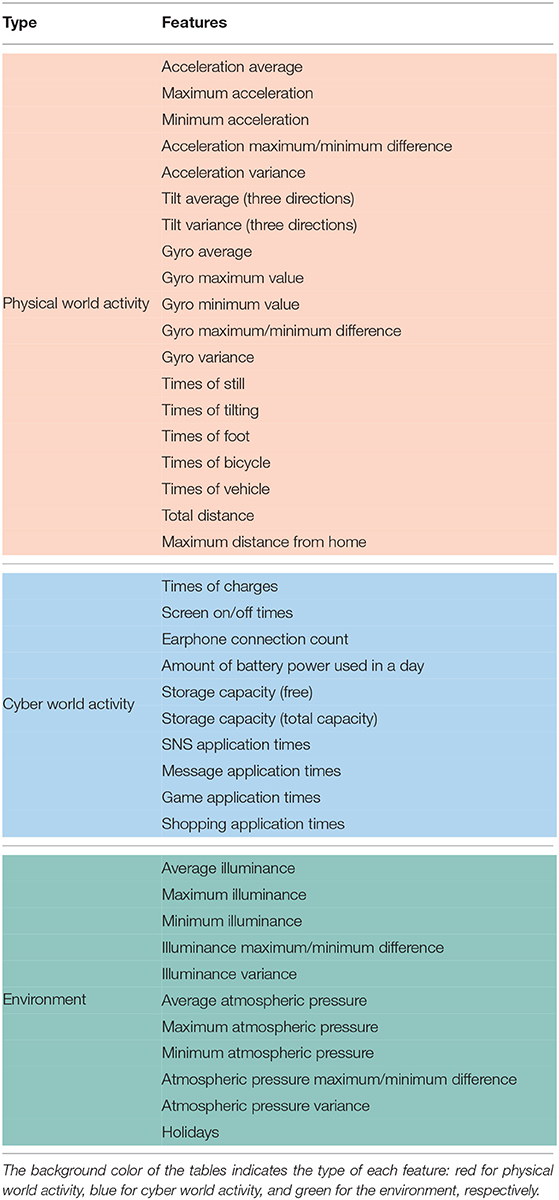 | Type | Features |
|---|---|
| Physical world activity | Acceleration average |
| | Maximum acceleration |
| | Minimum acceleration |
| | Acceleration maximum/minimum difference |
| | Acceleration variance |
| | Tilt average (three directions) |
| | Tilt variance (three directions) |
| | Gyro average |
| | Gyro maximum value |
| | Gyro minimum value |
| | Gyro maximum/minimum difference |
| | Gyro variance |
| | Times of still |
| | Times of tilting |
| | Times of foot |
| | Times of bicycle |
| | Times of vehicle |
| | Total distance |
| | Maximum distance from home |
| Cyber world activity | Times of charges |
| | Screen on/off times |
| | Earphone connection count |
| | Amount of battery power used in a day |
| | Storage capacity (free) |
| | Storage capacity (total capacity) |
| | SNS application times |
| | Message application times |
| | Game application times |
| | Shopping application times |
| Environment | Average illuminance |
| | Maximum illuminance |
| | Minimum illuminance |
| | Illuminance maximum/minimum difference |
| | Illuminance variance |
| | Average atmospheric pressure |
| | Maximum atmospheric pressure |
| | Minimum atmospheric pressure |
| | Atmospheric pressure maximum/minimum difference |
| | Atmospheric pressure variance |
| | Holidays |

The background color of the tables indicates the type of each feature: red for physical world activity, blue for cyber world activity, and green for the environment, respectively.